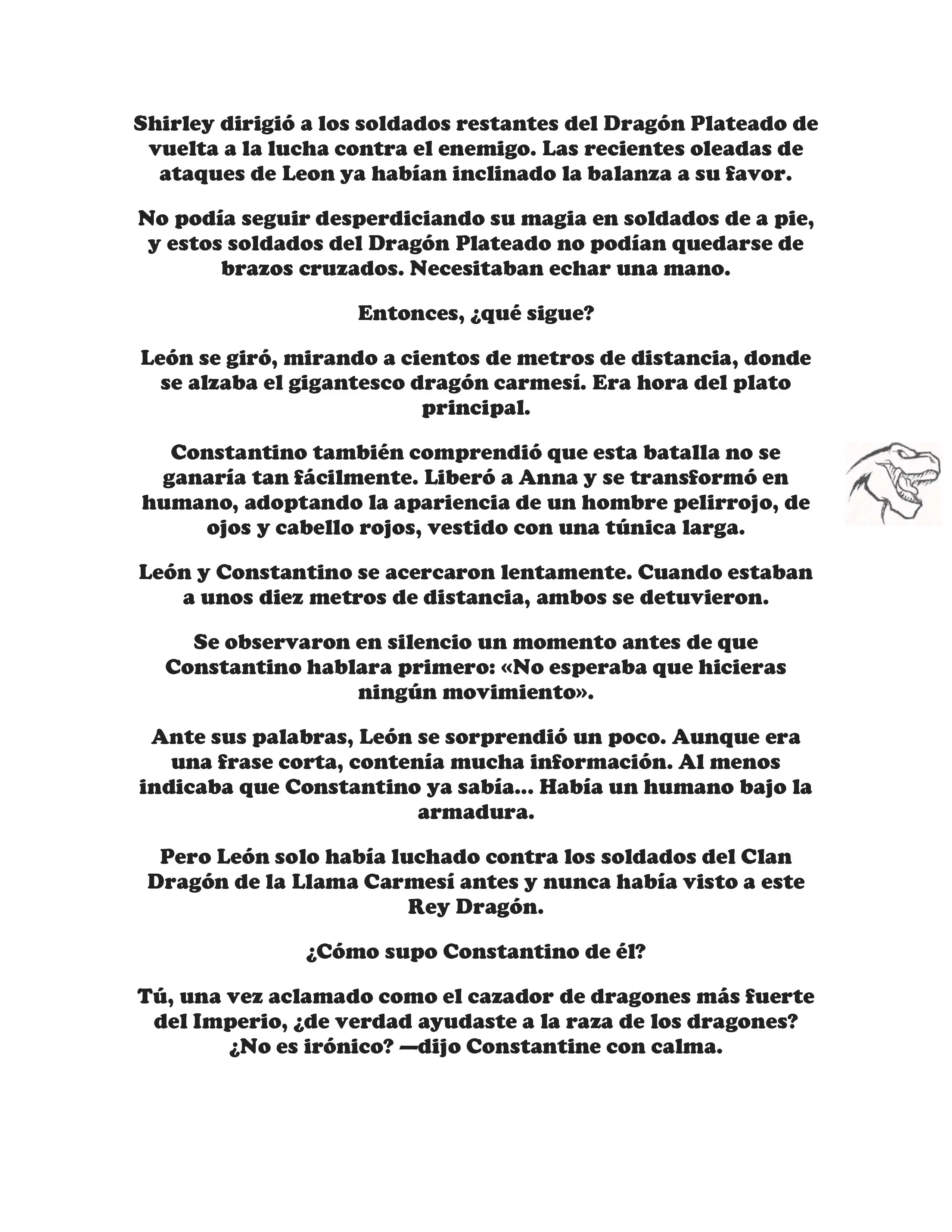 Shirley dirigió a los soldados restantes del Dragón Plateado de vuelta a la lucha contra el enemigo. Las recientes oleadas de ataques de Leon ya habían inclinado la balanza a su favor.

No podía seguir desperdiciando su magia en soldados de a pie, y estos soldados del Dragón Plateado no podían quedarse de brazos cruzados. Necesitaban echar una mano.

Entonces, ¿qué sigue?

León se giró, mirando a cientos de metros de distancia, donde se alzaba el gigantesco dragón carmesí. Era hora del plato principal.

Constantino también comprendió que esta batalla no se ganaría tan fácilmente. Liberó a Anna y se transformó en humano, adoptando la apariencia de un hombre pelirrojo, de ojos y cabello rojos, vestido con una túnica larga.

León y Constantino se acercaron lentamente. Cuando estaban a unos diez metros de distancia, ambos se detuvieron.

Se observaron en silencio un momento antes de que Constantino hablara primero: «No esperaba que hicieras ningún movimiento».

Ante sus palabras, León se sorprendió un poco. Aunque era una frase corta, contenía mucha información. Al menos indicaba que Constantino ya sabía... Había un humano bajo la armadura.

Pero León solo había luchado contra los soldados del Clan Dragón de la Llama Carmesí antes y nunca había visto a este Rey Dragón.

¿Cómo supo Constantino de él?

Tú, una vez aclamado como el cazador de dragones más fuerte del Imperio, ¿de verdad ayudaste a la raza de los dragones? ¿No es irónico? —dijo Constantine con calma.